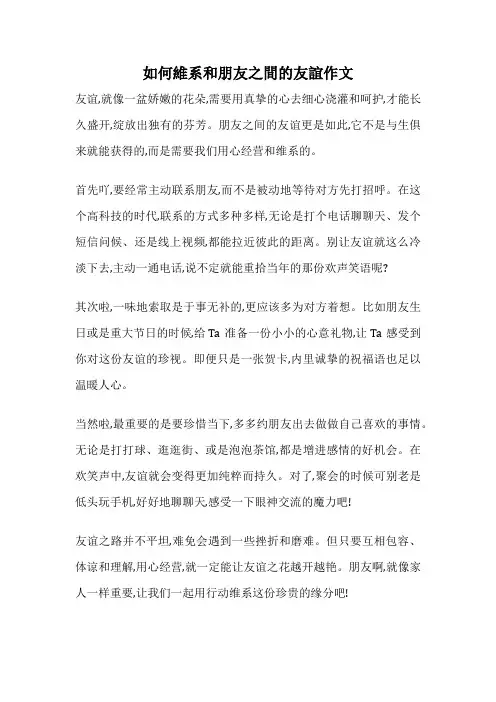 如何維系和朋友之間的友誼作文

友谊,就像一盆娇嫩的花朵,需要用真挚的心去细心浇灌和呵护,才能长久盛开,绽放出独有的芬芳。朋友之间的友谊更是如此,它不是与生俱来就能获得的,而是需要我们用心经营和维系的。

首先吖,要经常主动联系朋友,而不是被动地等待对方先打招呼。在这个高科技的时代,联系的方式多种多样,无论是打个电话聊聊天、发个短信问候、还是线上视频,都能拉近彼此的距离。别让友谊就这么冷淡下去,主动一通电话,说不定就能重拾当年的那份欢声笑语呢?

其次啦,一味地索取是于事无补的,更应该多为对方着想。比如朋友生日或是重大节日的时候,给 Ta 准备一份小小的心意礼物,让 Ta 感受到你对这份友谊的珍视。即便只是一张贺卡,内里诚挚的祝福语也足以温暖人心。

当然啦,最重要的是要珍惜当下,多多约朋友出去做做自己喜欢的事情。无论是打打球、逛逛街、或是泡泡茶馆,都是增进感情的好机会。在欢笑声中,友谊就会变得更加纯粹而持久。对了,聚会的时候可别老是低头玩手机,好好地聊聊天,感受一下眼神交流的魔力吧!

友谊之路并不平坦,难免会遇到一些挫折和磨难。但只要互相包容、体谅和理解,用心经营,就一定能让友谊之花越开越艳。朋友啊,就像家人一样重要,让我们一起用行动维系这份珍贵的缘分吧!